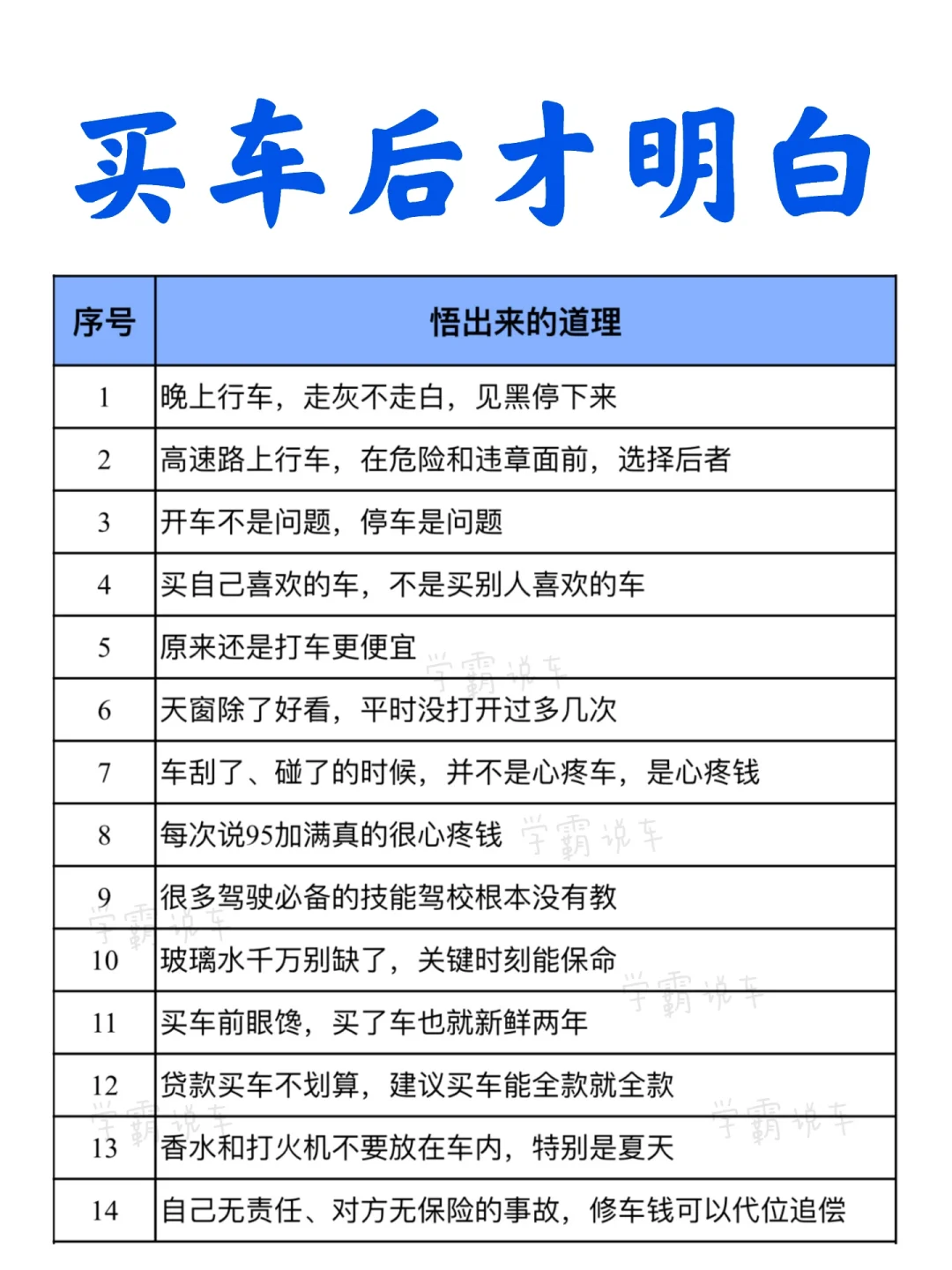 买车后才明白

| 序号 | 悟出来的道理 |
|---|---|
| 1 | 晚上行车，走灰不走白，见黑停下来 |
| 2 | 高速路上行车，在危险和违章面前，选择后者 |
| 3 | 开车不是问题，停车是问题 |
| 4 | 买自己喜欢的车，不是买别人喜欢的车 |
| 5 | 原来还是打车更便宜 |
| 6 | 天窗除了好看，平时没打开过多几次 |
| 7 | 车刮了、碰了的时候，并不是心疼车，是心疼钱 |
| 8 | 每次说95加满真的很心疼钱 |
| 9 | 很多驾驶必备的技能驾校根本没有教 |
| 10 | 玻璃水千万别缺了，关键时刻能保命 |
| 11 | 买车前眼馋，买了车也就新鲜两年 |
| 12 | 贷款买车不划算，建议买车能全款就全款 |
| 13 | 香水和打火机不要放在车内，特别是夏天 |
| 14 | 自己无责任、对方无保险的事故，修车钱可以代位追偿 |

学霸说车
学霸说车
学霸说车
学霸说车
学霸说车
学霸说车